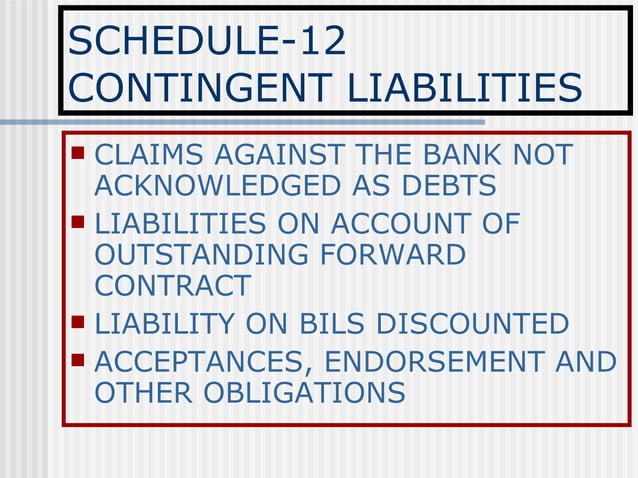 SCHEDULE-12
CONTINGENT LIABILITIES

- CLAIMS AGAINST THE BANK NOT ACKNOWLEDGED AS DEBTS
- LIABILITIES ON ACCOUNT OF OUTSTANDING FORWARD CONTRACT
- LIABILITY ON BILS DISCOUNTED
- ACCEPTANCES, ENDORSEMENT AND OTHER OBLIGATIONS